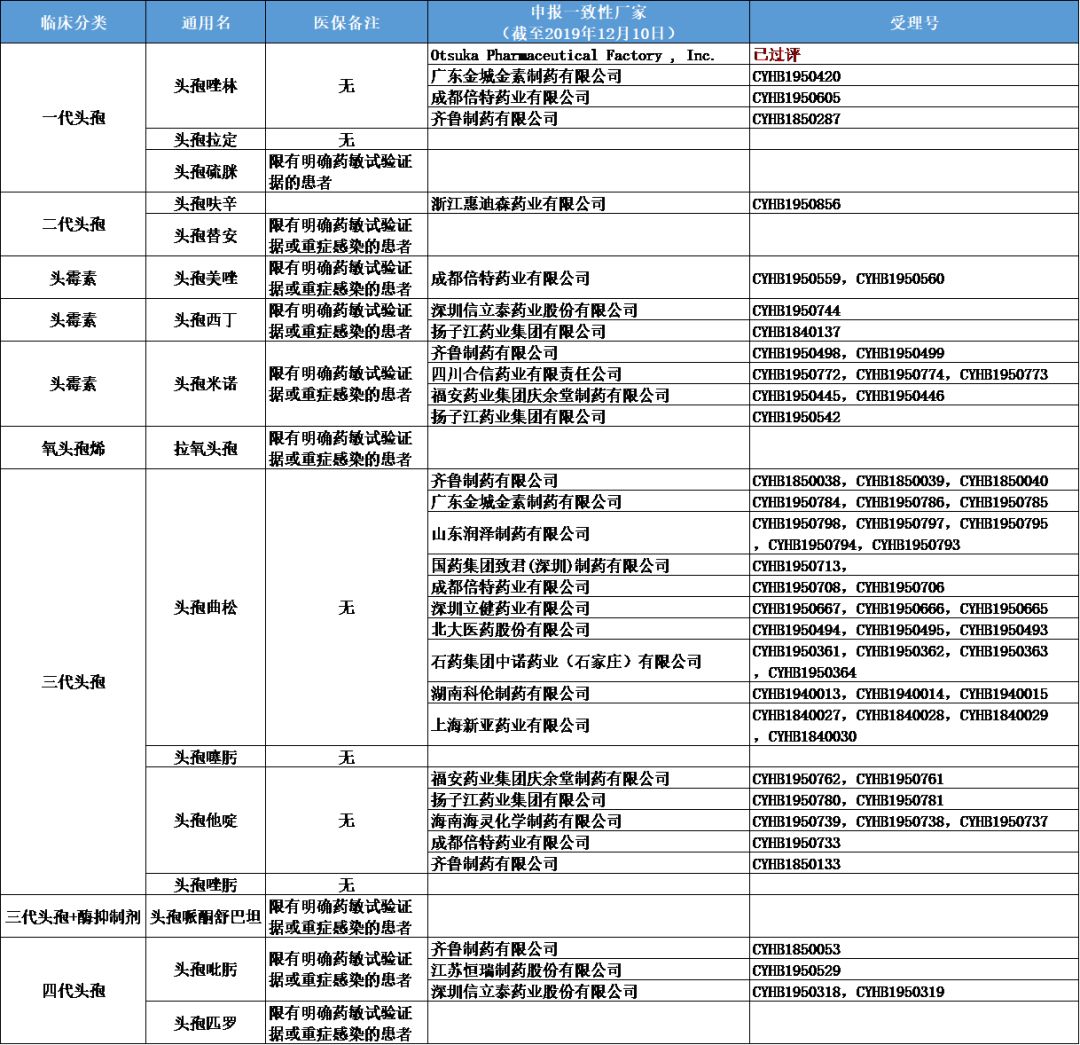 | 临床分类 | 通用名 | 医保备注 | 申报一致性厂家（截至2019年12月10日） | 受理号 |
|---|---|---|---|---|
| 一代头孢 | 头孢唑林 | 无 | Otsuka Pharmaceutical Factory , Inc. | 已过评 |
| | | | 广东金城金素制药有限公司 | CYHB1950420 |
| | | | 成都倍特药业有限公司 | CYHB1950605 |
| | | | 齐鲁制药有限公司 | CYHB1850287 |
| | 头孢拉定 | 无 | | |
| | 头孢硫脒 | 限有明确药敏试验证据的患者 | | |
| 二代头孢 | 头孢呋辛 | | 浙江惠迪森药业有限公司 | CYHB1950856 |
| | 头孢替安 | 限有明确药敏试验证据或重症感染的患者 | | |
| 头霉素 | 头孢美唑 | 限有明确药敏试验证据或重症感染的患者 | 成都倍特药业有限公司 | CYHB1950559，CYHB1950560 |
| 头霉素 | 头孢西丁 | 限有明确药敏试验证据或重症感染的患者 | 深圳信立泰药业股份有限公司 | CYHB1950744 |
| | | | 扬子江药业集团有限公司 | CYHB1840137 |
| 头霉素 | 头孢米诺 | 限有明确药敏试验证据或重症感染的患者 | 齐鲁制药有限公司 | CYHB1950498，CYHB1950499 |
| | | | 四川合信药业有限责任公司 | CYHB1950772，CYHB1950774，CYHB1950773 |
| | | | 福安药业集团庆余堂制药有限公司 | CYHB1950445，CYHB1950446 |
| | | | 扬子江药业集团有限公司 | CYHB1950542 |
| 氧头孢烯 | 拉氧头孢 | 限有明确药敏试验证据或重症感染的患者 | | |
| 三代头孢 | 头孢曲松 | 无 | 齐鲁制药有限公司 | CYHB1850038，CYHB1850039，CYHB1850040 |
| | | | 广东金城金素制药有限公司 | CYHB1950784，CYHB1950786，CYHB1950785 |
| | | | 山东润泽制药有限公司 | CYHB1950798，CYHB1950797，CYHB1950795，CYHB1950794，CYHB1950793 |
| | | | 国药集团致君(深圳)制药有限公司 | CYHB1950713， |
| | | | 成都倍特药业有限公司 | CYHB1950708，CYHB1950706 |
| | | | 深圳立健药业有限公司 | CYHB1950667，CYHB1950666，CYHB1950665 |
| | | | 北大医药股份有限公司 | CYHB1950494，CYHB1950495，CYHB1950493 |
| | | | 石药集团中诺药业（石家庄）有限公司 | CYHB1950361，CYHB1950362，CYHB1950363，CYHB1950364 |
| | | | 湖南科伦制药有限公司 | CYHB1940013，CYHB1940014，CYHB1940015 |
| | | | 上海新亚药业有限公司 | CYHB1840027，CYHB1840028，CYHB1840029，CYHB1840030 |
| | 头孢噻肟 | 无 | | |
| | 头孢他啶 | 无 | 福安药业集团庆余堂制药有限公司 | CYHB1950762，CYHB1950761 |
| | | | 扬子江药业集团有限公司 | CYHB1950780，CYHB1950781 |
| | | | 海南海灵化学制药有限公司 | CYHB1950739，CYHB1950738，CYHB1950737 |
| | | | 成都倍特药业有限公司 | CYHB1950733 |
| | | | 齐鲁制药有限公司 | CYHB1850133 |
| | 头孢唑肟 | 无 | | |
| 三代头孢+酶抑制剂 | 头孢哌酮舒巴坦 | 限有明确药敏试验证据或重症感染的患者 | | |
| 四代头孢 | 头孢吡肟 | 限有明确药敏试验证据或重症感染的患者 | 齐鲁制药有限公司 | CYHB1850053 |
| | | | 江苏恒瑞制药股份有限公司 | CYHB1950529 |
| | | | 深圳信立泰药业股份有限公司 | CYHB1950318，CYHB1950319 |
| | 头孢匹罗 | 限有明确药敏试验证据或重症感染的患者 | | |